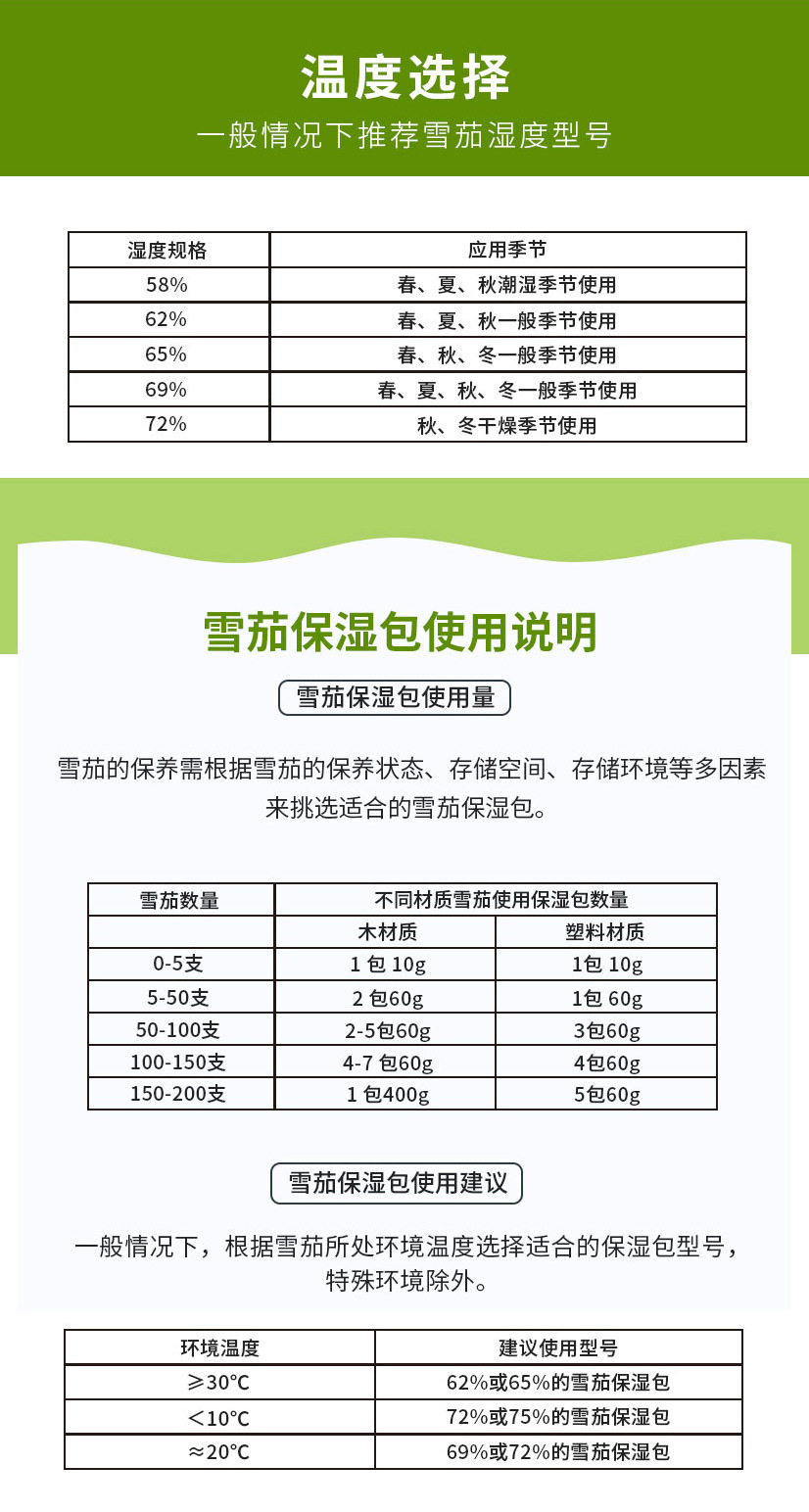 温度选择

一般情况下推荐雪茄湿度型号

| 湿度规格 | 应用季节 |
|---|---|
| 58% | 春、夏、秋潮湿季节使用 |
| 62% | 春、夏、秋一般季节使用 |
| 65% | 春、秋、冬一般季节使用 |
| 69% | 春、夏、秋、冬一般季节使用 |
| 72% | 秋、冬干燥季节使用 |

雪茄保湿包使用说明

雪茄保湿包使用量

雪茄的保养需根据雪茄的保养状态、存储空间、存储环境等多因素来挑选适合的雪茄保湿包。

| 雪茄数量 | 不同材质雪茄使用保湿包数量 | |
|---|---|---|
| | 木材质 | 塑料材质 |
| 0-5支 | 1包10g | 1包10g |
| 5-50支 | 2包60g | 1包60g |
| 50-100支 | 2-5包60g | 3包60g |
| 100-150支 | 4-7包60g | 4包60g |
| 150-200支 | 1包400g | 5包60g |

雪茄保湿包使用建议

一般情况下，根据雪茄所处环境温度选择适合的保湿包型号，特殊环境除外。

| 环境温度 | 建议使用型号 |
|---|---|
| ≥30℃ | 62%或65%的雪茄保湿包 |
| <10℃ | 72%或75%的雪茄保湿包 |
| ≈20℃ | 69%或72%的雪茄保湿包 |